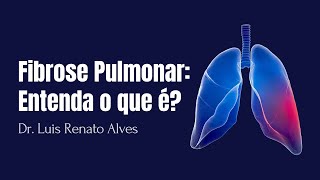 Fibrose Pulmonar: Entenda o que é?

Dr. Luis Renato Alves